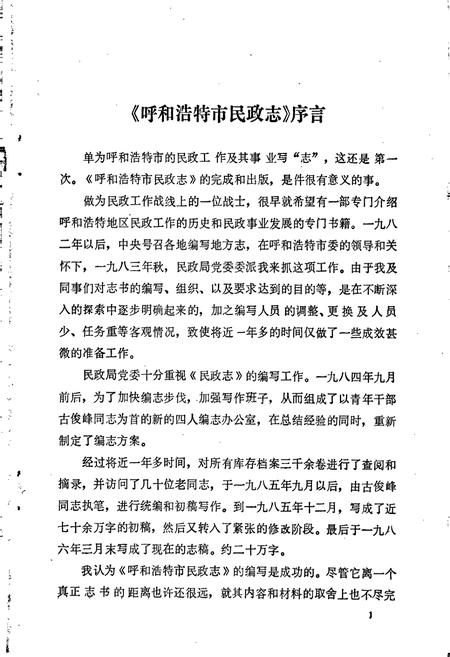 《呼和浩特市民政志》序言

单为呼和浩特市的民政工作及其事业写“志”，这还是第一次。《呼和浩特市民政志》的完成和出版，是件很有意义的事。

做为民政工作战线上的一位战士，很早就希望有一部专门介绍呼和浩特地区民政工作的历史和民政事业发展的专门书籍。一九八二年以后，中央号召各地编写地方志，在呼和浩特市委的领导和关怀下，一九八三年秋，民政局党委委派我来抓这项工作。由于我及同事们对志书的编写、组织、以及要求达到的目的等，是在不断深入的探索中逐步明确起来的，加之编写人员的调整、更换及人员少、任务重等客观情况，致使将近一年多的时间仅做了一些成效甚微的准备工作。

民政局党委十分重视《民政志》的编写工作。一九八四年九月前后，为了加快编志步伐，加强写作班子，从而组成了以青年干部古俊峰同志为首的新的四人编志办公室，在总结经验的同时，重新制定了编志方案。

经过将近一年多时间，对所有库存档案三千余卷进行了查阅和摘录，并访问了几十位老同志，于一九八五年九月以后，由古俊峰同志执笔，进行统编和初稿写作。到一九八五年十二月，写成了近七十余万字的初稿，然后又转入了紧张的修改阶段。最后于一九八六年三月末写成了现在的志稿。约二十万字。

我认为《呼和浩特市民政志》的编写是成功的。尽管它离一个真正志书的距离也许还很远，就其内容和材料的取舍上也不尽完

1